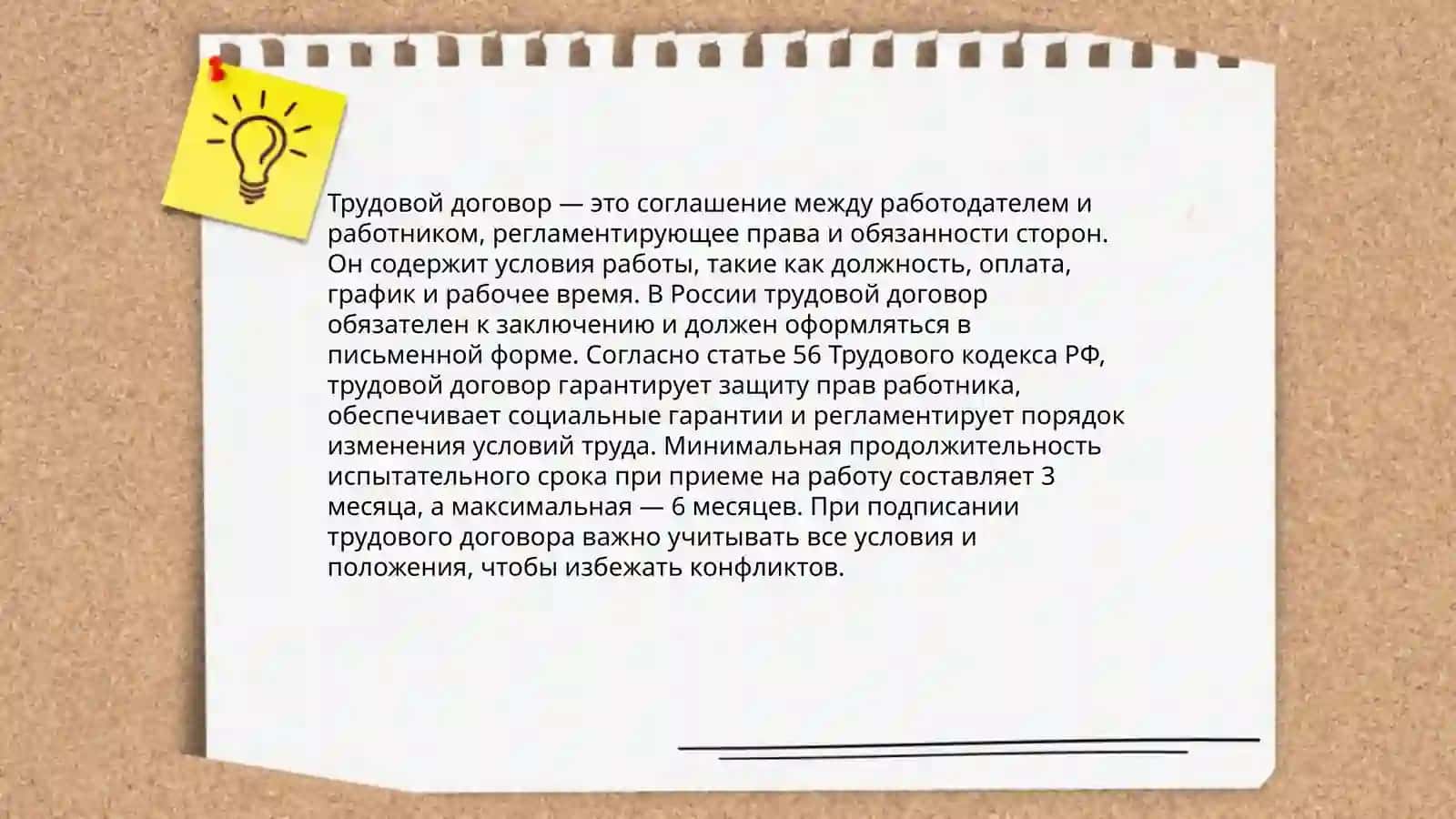 Трудовой договор — это соглашение между работодателем и работником, регламентирующее права и обязанности сторон. Он содержит условия работы, такие как должность, оплата, график и рабочее время. В России трудовой договор обязателен к заключению и должен оформляться в письменной форме. Согласно статье 56 Трудового кодекса РФ, трудовой договор гарантирует защиту прав работника, обеспечивает социальные гарантии и регламентирует порядок изменения условий труда. Минимальная продолжительность испытательного срока при приеме на работу составляет 3 месяца, а максимальная — 6 месяцев. При подписании трудового договора важно учитывать все условия и положения, чтобы избежать конфликтов.